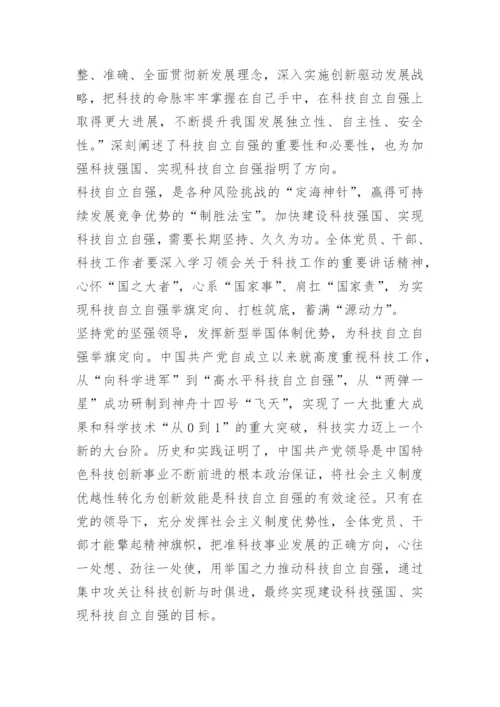 整、准确、全面贯彻新发展理念，深入实施创新驱动发展战略，把科技的命脉牢牢掌握在自己手中，在科技自立自强上取得更大进展，不断提升我国发展独立性、自主性、安全性。”深刻阐述了科技自立自强的重要性和必要性，也为加强科技强国、实现科技自立自强指明了方向。

科技自立自强，是各种风险挑战的“定海神针”，赢得可持续发展竞争优势的“制胜法宝”。加快建设科技强国、实现科技自立自强，需要长期坚持、久久为功。全体党员、干部、科技工作者要深入学习领会关于科技工作的重要讲话精神，心怀“国之大者”，心系“国家事”、肩扛“国家责”，为实现科技自立自强举旗定向、打桩筑底，蓄满“源动力”。

坚持党的坚强领导，发挥新型举国体制优势，为科技自立自强举旗定向。中国共产党自成立以来就高度重视科技工作，从“向科学进军”到“高水平科技自立自强”，从“两弹一星”成功研制到神舟十四号“飞天”，实现了一大批重大成果和科学技术“从0到1”的重大突破，科技实力迈上一个新的大台阶。历史和实践证明了，中国共产党领导是中国特色科技创新事业不断前进的根本政治保证，将社会主义制度优越性转化为创新效能是科技自立自强的有效途径。只有在党的领导下，充分发挥社会主义制度优势性，全体党员、干部才能擎起精神旗帜，把准科技事业发展的正确方向，心往一处想、劲往一处使，用举国之力推动科技自立自强，通过集中攻关让科技创新与时俱进，最终实现建设科技强国、实现科技自立自强的目标。